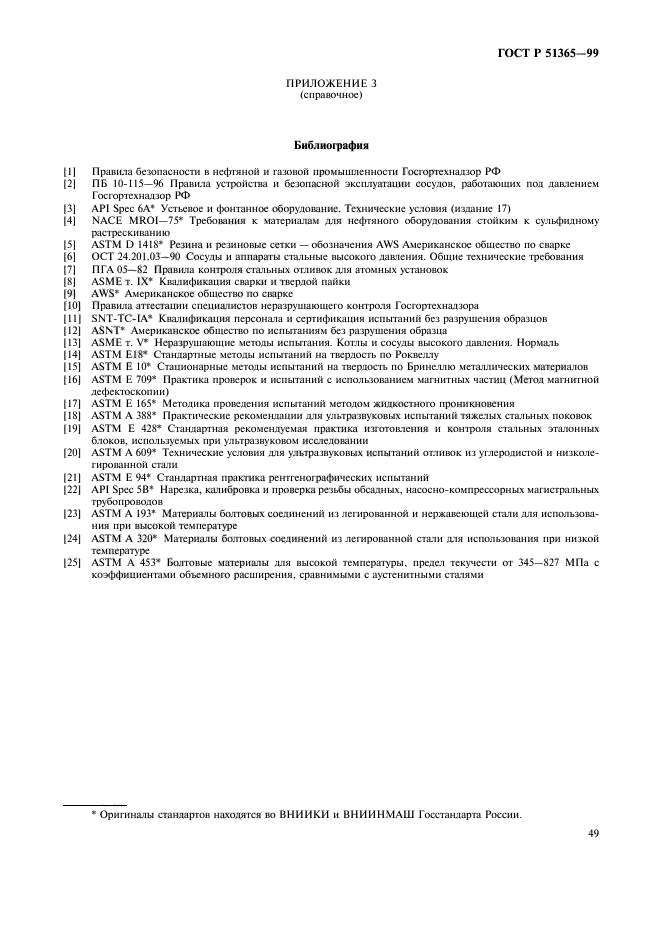 ГОСТ Р 51365—99

ПРИЛОЖЕНИЕ 3
(справочное)

Библиография

[1] Правила безопасности в нефтяной и газовой промышленности Госгортехнадзор РФ
[2] ПБ 10-115—96 Правила устройства и безопасной эксплуатации сосудов, работающих под давлением Госгортехнадзор РФ
[3] API Spec 6A* Устьевое и фонтанное оборудование. Технические условия (издание 17)
[4] NACE MROI—75* Требования к материалам для нефтяного оборудования стойким к сульфидному растрескиванию
[5] ASTM D 1418* Резина и резиновые сетки — обозначения AWS Американское общество по сварке
[6] ОСТ 24.201.03—90 Сосуды и аппараты стальные высокого давления. Общие технические требования
[7] ПГА 05—82 Правила контроля стальных отливок для атомных установок
[8] ASME т. IX* Квалификация сварки и твердой пайки
[9] AWS* Американское общество по сварке
[10] Правила аттестации специалистов неразрушающего контроля Госгортехнадзора
[11] SNT-TC-IA* Квалификация персонала и сертификация испытаний без разрушения образцов
[12] ASNT* Американское общество по испытаниям без разрушения образца
[13] ASME т. V* Неразрушающие методы испытания. Котлы и сосуды высокого давления. Нормаль
[14] ASTM E18* Стандартные методы испытаний на твердость по Роквеллу
[15] ASTM E 10* Стационарные методы испытаний на твердость по Бринеллю металлических материалов
[16] ASTM E 709* Практика проверок и испытаний с использованием магнитных частиц (Метод магнитной дефектоскопии)
[17] ASTM E 165* Методика проведения испытаний методом жидкостного проникновения
[18] ASTM A 388* Практические рекомендации для ультразвуковых испытаний тяжелых стальных поковок
[19] ASTM E 428* Стандартная рекомендуемая практика изготовления и контроля стальных эталонных блоков, используемых при ультразвуковом исследовании
[20] ASTM A 609* Технические условия для ультразвуковых испытаний отливок из углеродистой и низколегированной стали
[21] ASTM E 94* Стандартная практика рентгенографических испытаний
[22] API Spec 5B* Нарезка, калибровка и проверка резьбы обсадных, насосно-компрессорных магистральных трубопроводов
[23] ASTM A 193* Материалы болтовых соединений из легированной и нержавеющей стали для использования при высокой температуре
[24] ASTM A 320* Материалы болтовых соединений из легированной стали для использования при низкой температуре
[25] ASTM A 453* Болтовые материалы для высокой температуры, предел текучести от 345—827 МПа с коэффициентами объемного расширения, сравнимыми с аустенитными сталями

* Оригиналы стандартов находятся во ВНИИКИ и ВНИИНМАШ Госстандарта России.

49